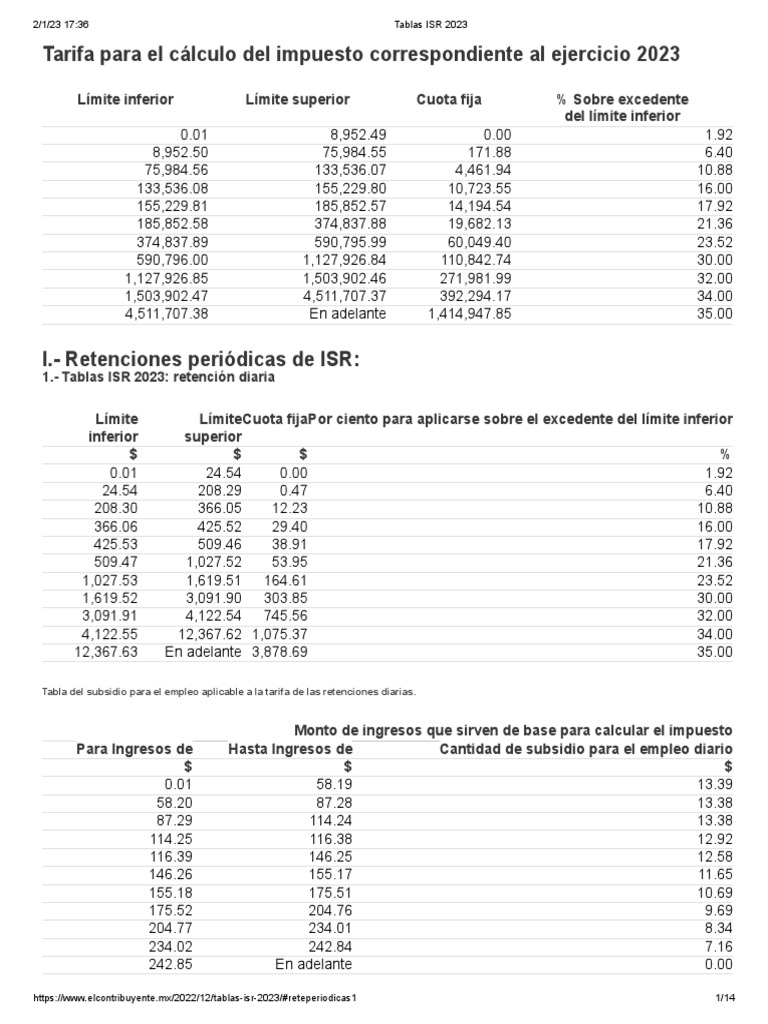 2/1/23 17:36 Tablas ISR 2023

Tarifa para el cálculo del impuesto correspondiente al ejercicio 2023

| Límite inferior | Límite superior | Cuota fija | % Sobre excedente del límite inferior |
|---|---|---|---|
| 0.01 | 8,952.49 | 0.00 | 1.92 |
| 8,952.50 | 75,984.55 | 171.88 | 6.40 |
| 75,984.56 | 133,536.07 | 4,461.94 | 10.88 |
| 133,536.08 | 155,229.80 | 10,723.55 | 16.00 |
| 155,229.81 | 185,852.57 | 14,194.54 | 17.92 |
| 185,852.58 | 374,837.88 | 19,682.13 | 21.36 |
| 374,837.89 | 590,795.99 | 60,049.40 | 23.52 |
| 590,796.00 | 1,127,926.84 | 110,842.74 | 30.00 |
| 1,127,926.85 | 1,503,902.46 | 271,981.99 | 32.00 |
| 1,503,902.47 | 4,511,707.37 | 392,294.17 | 34.00 |
| 4,511,707.38 | En adelante | 1,414,947.85 | 35.00 |

I.- Retenciones periódicas de ISR:
1.- Tablas ISR 2023: retención diaria

| Límite inferior | Límite superior | Cuota fija | Por ciento para aplicarse sobre el excedente del límite inferior |
|---|---|---|---|
| $ | $ | $ | % |
| 0.01 | 24.54 | 0.00 | 1.92 |
| 24.54 | 208.29 | 0.47 | 6.40 |
| 208.30 | 366.05 | 12.23 | 10.88 |
| 366.06 | 425.52 | 29.40 | 16.00 |
| 425.53 | 509.46 | 38.91 | 17.92 |
| 509.47 | 1,027.52 | 53.95 | 21.36 |
| 1,027.53 | 1,619.51 | 164.61 | 23.52 |
| 1,619.52 | 3,091.90 | 303.85 | 30.00 |
| 3,091.91 | 4,122.54 | 745.56 | 32.00 |
| 4,122.55 | 12,367.62 | 1,075.37 | 34.00 |
| 12,367.63 | En adelante | 3,878.69 | 35.00 |

Tabla del subsidio para el empleo aplicable a la tarifa de las retenciones diarias.

Monto de ingresos que sirven de base para calcular el impuesto

| Para Ingresos de | Hasta Ingresos de | Cantidad de subsidio para el empleo diario |
|---|---|---|
| $ | $ | $ |
| 0.01 | 58.19 | 13.39 |
| 58.20 | 87.28 | 13.38 |
| 87.29 | 114.24 | 13.38 |
| 114.25 | 116.38 | 12.92 |
| 116.39 | 146.25 | 12.58 |
| 146.26 | 155.17 | 11.65 |
| 155.18 | 175.51 | 10.69 |
| 175.52 | 204.76 | 9.69 |
| 204.77 | 234.01 | 8.34 |
| 234.02 | 242.84 | 7.16 |
| 242.85 | En adelante | 0.00 |

https://www.elcontribuyente.mx/2022/12/tablas-isr-2023/#reteperiodicas1 1/14